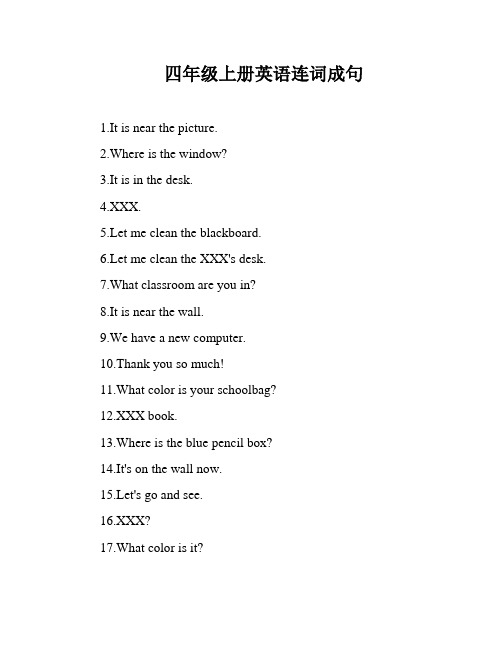 四年级上册英语连词成句

1.It is near the picture.

2.Where is the window?

3.It is in the desk.

4.XXX.

5.Let me clean the blackboard.

6.Let me clean the XXX's desk.

7.What classroom are you in?

8.It is near the wall.

9.We have a new computer.

10.Thank you so much!

11.What color is your schoolbag?

12.XXX book.

13.Where is the blue pencil box?

14.It's on the wall now.

15.Let's go and see.

16.XXX?

17.What color is it?